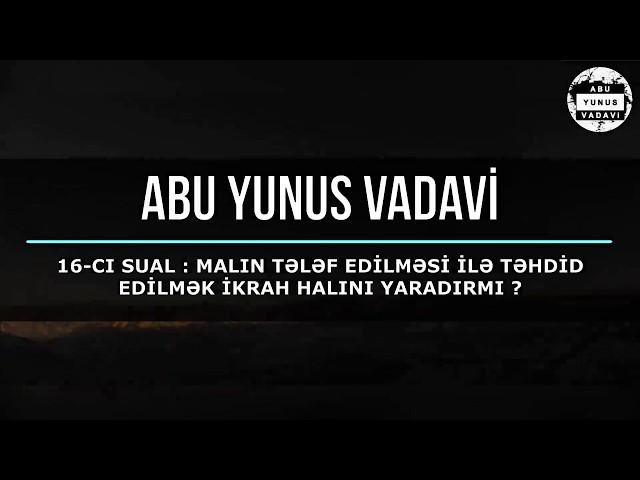 ABU
YUNUS
VADAVI

ABU YUNUS VADAVİ

16-CI SUAL : MALIN TƏLƏF EDİLMƏSİ İLƏ TƏHDİD EDİLMƏK İKRAH HALINI YARADIRMI ?